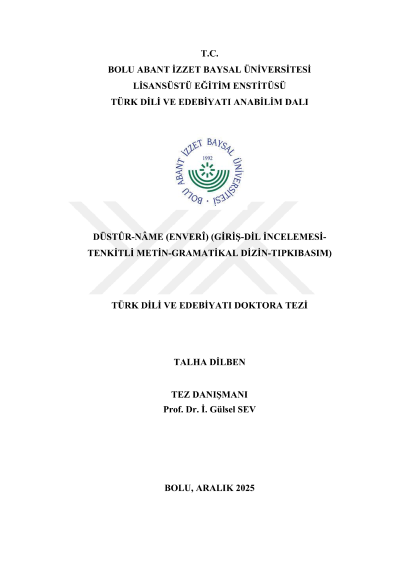 T.C.
BOLU ABANT İZZET BAYSAL ÜNİVERSİTESİ
LİSANSÜSTÜ EĞİTİM ENSTİTÜSÜ
TÜRK DİLİ VE EDEBİYATI ANABİLİM DALI

BOLU ABANT İZZET BAYSAL ÜNİVERSİTESİ
1992

DÜSTÛR-NÂME (ENVERÎ) (GİRİŞ-DİL İNCELEMESİ-TENKİTLİ METİN-GRAMATİKAL DİZİN-TIPKIBASIM)

TÜRK DİLİ VE EDEBİYATI DOKTORA TEZİ

TALHA DİLBEN

TEZ DANIŞMANI
Prof. Dr. İ. Gülsel SEV

BOLU, ARALIK 2025